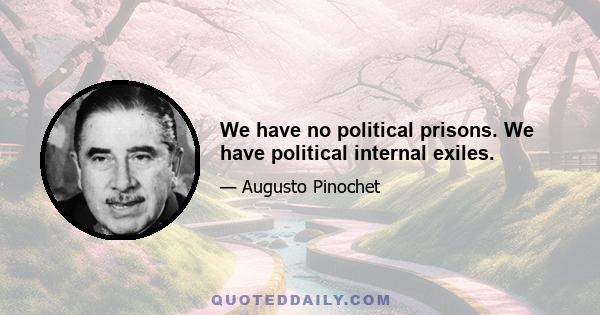 We have no political prisons. We have political internal exiles.

— Augusto Pinochet

QUOTEDDAILY.COM